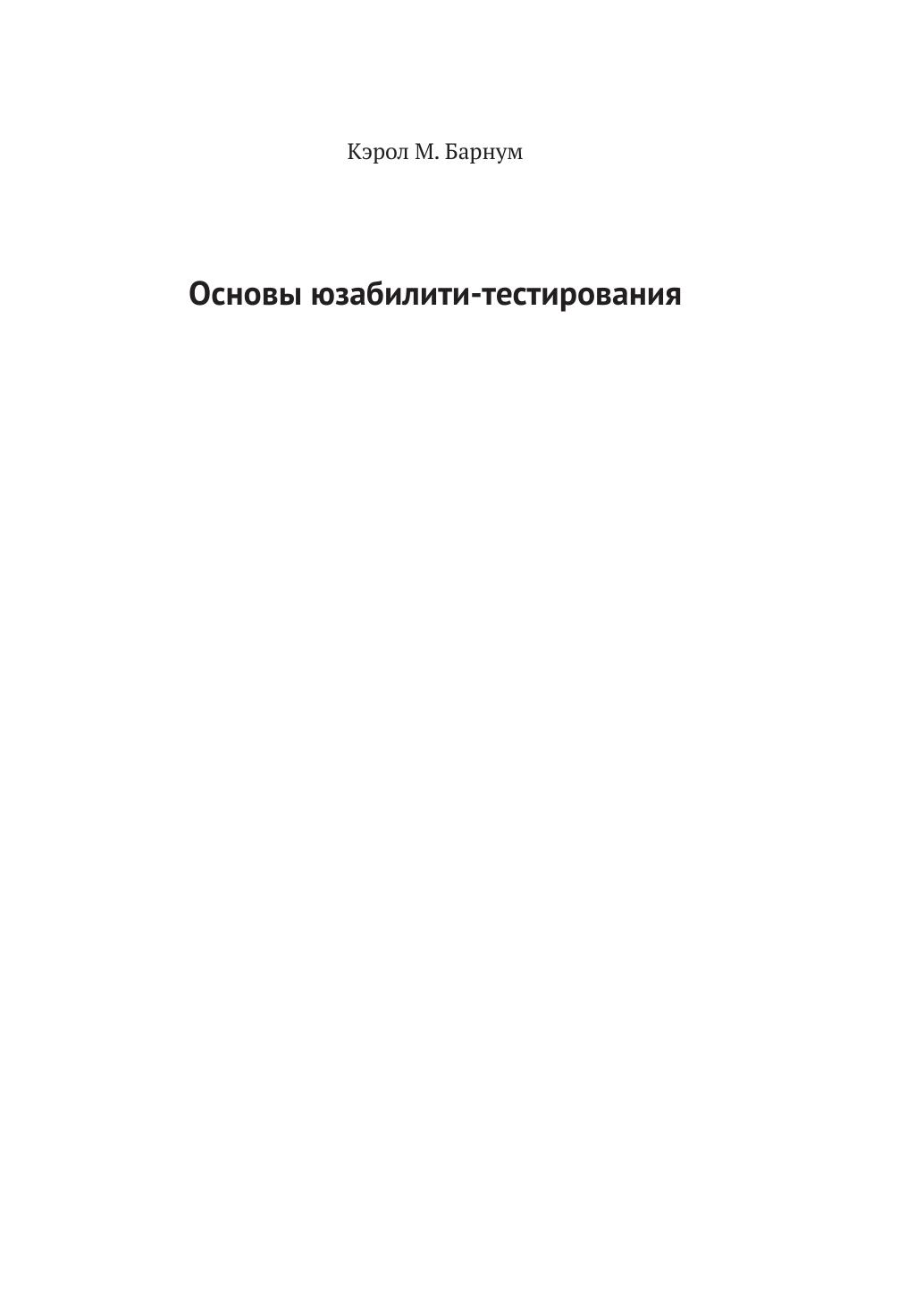 Кэрол М. Барнум

Основы юзабилити-тестирования